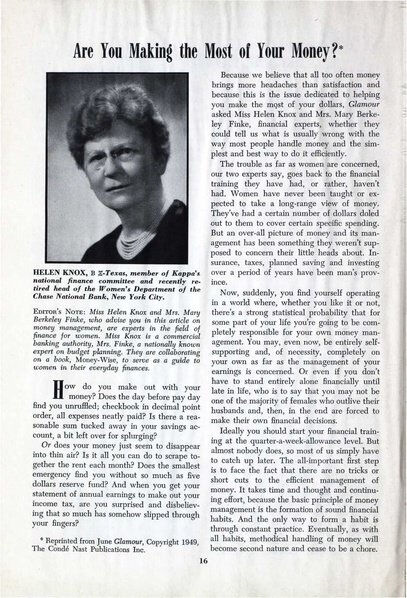 Are You Making the Most of Your Money?*

HELEN KNOX, B Ξ-Texas, member of Kappa's national finance committee and recently retired head of the Women's Department of the Chase National Bank, New York City.

EDITOR'S NOTE: Miss Helen Knox and Mrs. Mary Berkeley Finke, who advise you in this article on money management, are experts in the field of finance for women. Miss Knox is a commercial banking authority, Mrs. Finke, a nationally known expert on budget planning. They are collaborating on a book, Money-Wise, to serve as a guide to women in their everyday finances.

How do you make out with your money? Does the day before pay day find you unruffled; checkbook in decimal point order, all expenses neatly paid? Is there a reasonable sum tucked away in your savings account, a bit left over for splurging?

Or does your money just seem to disappear into thin air? Is it all you can do to scrape together the rent each month? Does the smallest emergency find you without so much as five dollars reserve fund? And when you get your statement of annual earnings to make out your income tax, are you surprised and disbelieving that so much has somehow slipped through your fingers?

* Reprinted from June Glamour, Copyright 1949, The Condé Nast Publications Inc.

Because we believe that all too often money brings more headaches than satisfaction and because this is the issue dedicated to helping you make the most of your dollars, Glamour asked Miss Helen Knox and Mrs. Mary Berkeley Finke, financial experts, whether they could tell us what is usually wrong with the way most people handle money and the simplest and best way to do it efficiently.

The trouble as far as women are concerned, our two experts say, goes back to the financial training they have had, or rather, haven't had. Women have never been taught or expected to take a long-range view of money. They've had a certain number of dollars doled out to them to cover certain specific spending. But an over-all picture of money and its management has been something they weren't supposed to concern their little heads about. Insurance, taxes, planned saving and investing over a period of years have been man's province.

Now, suddenly, you find yourself operating in a world where, whether you like it or not, there's a strong statistical probability that for some part of your life you're going to be completely responsible for your own money management. You may, even now, be entirely self-supporting and, of necessity, completely on your own as far as the management of your earnings is concerned. Or even if you don't have to stand entirely alone financially until late in life, who is to say that you may not be one of the majority of females who outlive their husbands and, then, in the end are forced to make their own financial decisions.

Ideally you should start your financial training at the quarter-a-week-allowance level. But almost nobody does, so most of us simply have to catch up later. The all-important first step is to face the fact that there are no tricks or short cuts to the efficient management of money. It takes time and thought and continuing effort, because the basic principle of money management is the formation of sound financial habits. And the only way to form a habit is through constant practice. Eventually, as with all habits, methodical handling of money will become second nature and cease to be a chore.

16